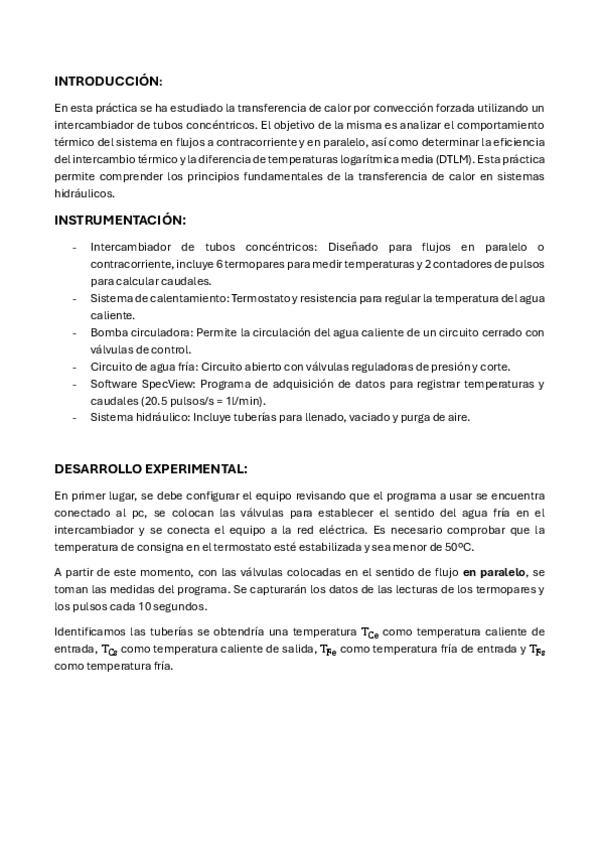 **INTRODUCCIÓN:**

En esta práctica se ha estudiado la transferencia de calor por convección forzada utilizando un intercambiador de tubos concéntricos. El objetivo de la misma es analizar el comportamiento térmico del sistema en flujos a contracorriente y en paralelo, así como determinar la eficiencia del intercambio térmico y la diferencia de temperaturas logarítmica media (DTLM). Esta práctica permite comprender los principios fundamentales de la transferencia de calor en sistemas hidráulicos.

**INSTRUMENTACIÓN:**

- Intercambiador de tubos concéntricos: Diseñado para flujos en paralelo o contracorriente, incluye 6 termopares para medir temperaturas y 2 contadores de pulsos para calcular caudales.
- Sistema de calentamiento: Termostato y resistencia para regular la temperatura del agua caliente.
- Bomba circuladora: Permite la circulación del agua caliente de un circuito cerrado con válvulas de control.
- Circuito de agua fría: Circuito abierto con válvulas reguladoras de presión y corte.
- Software SpecView: Programa de adquisición de datos para registrar temperaturas y caudales (20.5 pulsos/s = 1l/min).
- Sistema hidráulico: Incluye tuberías para llenado, vaciado y purga de aire.

**DESARROLLO EXPERIMENTAL:**

En primer lugar, se debe configurar el equipo revisando que el programa a usar se encuentra conectado al pc, se colocan las válvulas para establecer el sentido del agua fría en el intercambiador y se conecta el equipo a la red eléctrica. Es necesario comprobar que la temperatura de consigna en el termostato esté estabilizada y sea menor de 50ºC.

A partir de este momento, con las válvulas colocadas en el sentido de flujo **en paralelo**, se toman las medidas del programa. Se capturarán los datos de las lecturas de los termopares y los pulsos cada 10 segundos.

Identificamos las tuberías se obtendría una temperatura $T_{Ce}$ como temperatura caliente de entrada, $T_{Cs}$ como temperatura caliente de salida, $T_{Fe}$ como temperatura fría de entrada y $T_{Fs}$ como temperatura fría.